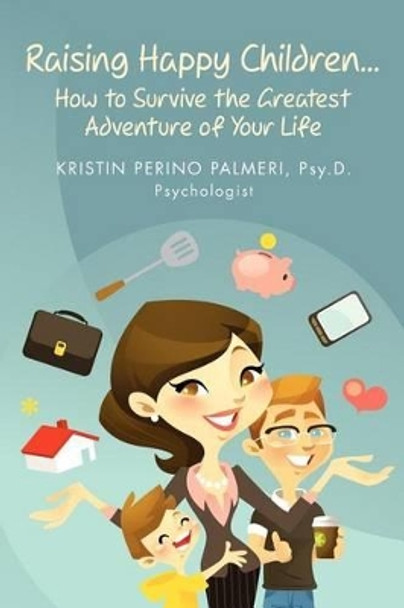 Raising Happy Children...
How to Survive the Greatest Adventure of Your Life

KRISTIN PERINO PALMERI, Psy.D.
Psychologist